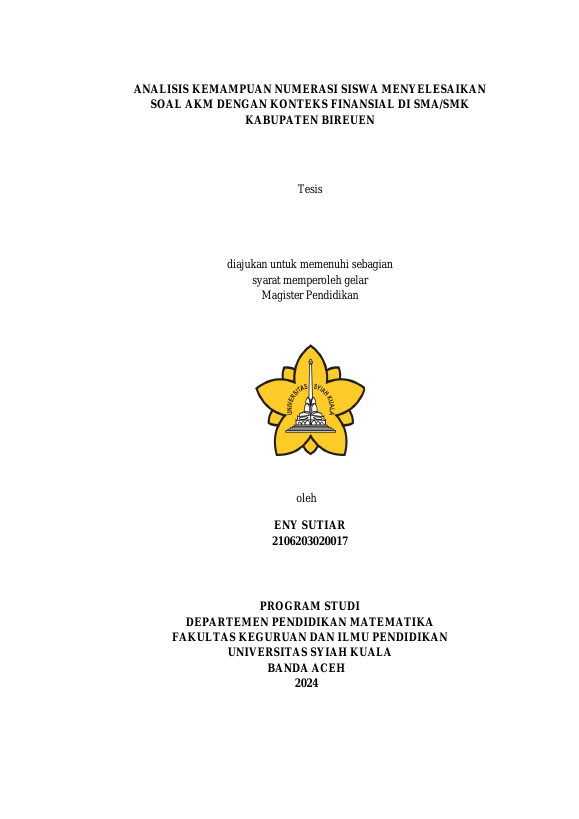 ANALISIS KEMAMPUAN NUMERASI SISWA MENYELESAIKAN SOAL AKM DENGAN KONTEKS FINANSIAL DI SMA/SMK KABUPATEN BIREUEN

Tesis

diajukan untuk memenuhi sebagian syarat memperoleh gelar Magister Pendidikan

UNIVERSITAS SYIAH KUALA

oleh

ENY SUTIAR
2106203020017

PROGRAM STUDI
DEPARTEMEN PENDIDIKAN MATEMATIKA
FAKULTAS KEGURUAN DAN ILMU PENDIDIKAN
UNIVERSITAS SYIAH KUALA
BANDA ACEH
2024